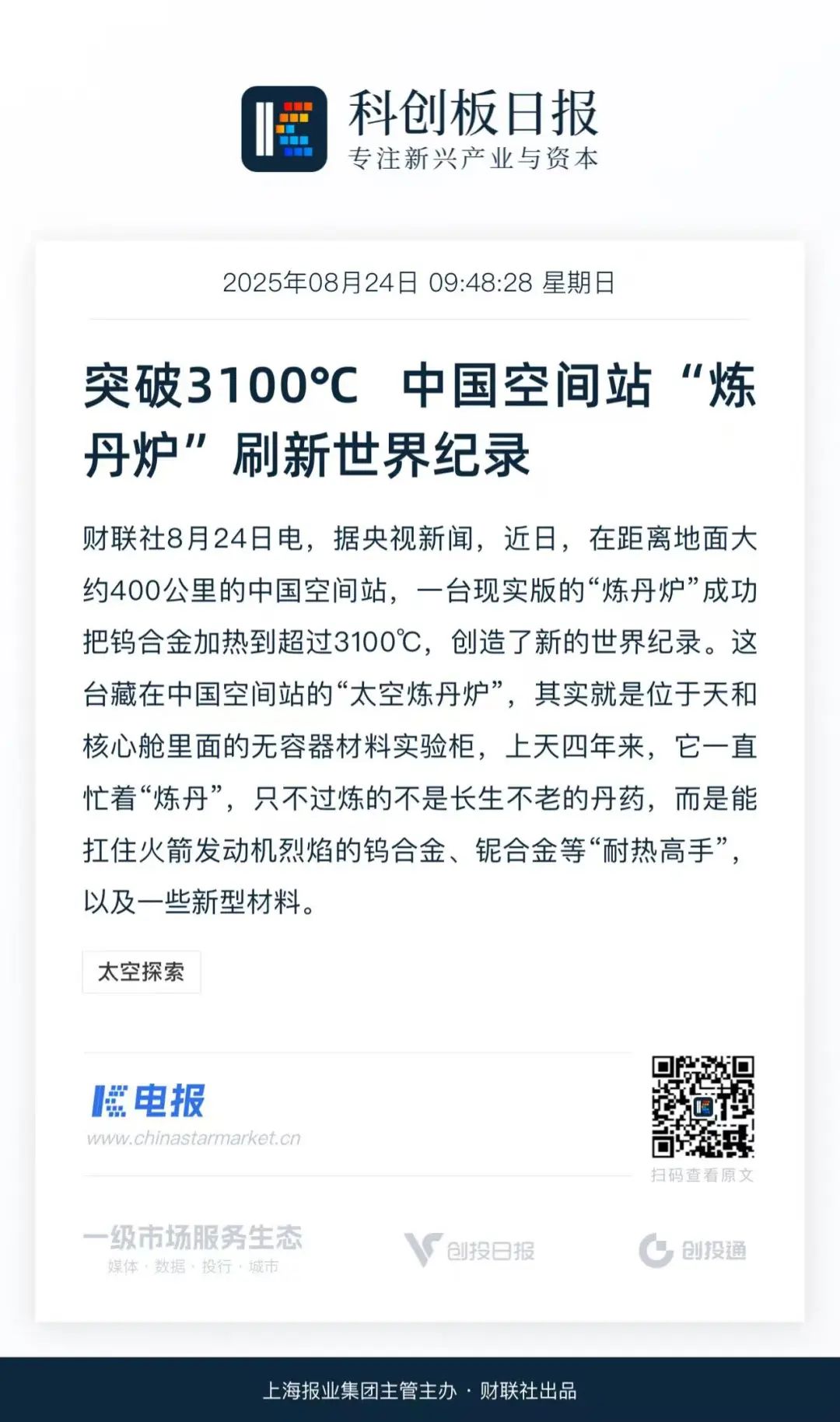 科创板日报
专注新兴产业与资本

2025年08月24日 09:48:28 星期日

突破3100°C 中国空间站“炼丹炉”刷新世界纪录

财联社8月24日电，据央视新闻，近日，在距离地面大约400公里的中国空间站，一台现实版的“炼丹炉”成功把钨合金加热到超过3100℃，创造了新的世界纪录。这台藏在中国空间站的“太空炼丹炉”，其实就是位于天和核心舱里面的无容器材料实验柜，上天四年来，它一直忙着“炼丹”，只不过炼的不是长生不老的丹药，而是能扛住火箭发动机烈焰的钨合金、铌合金等“耐热高手”，以及一些新型材料。

太空探索

电报
www.chinastarmarket.cn

扫码查看原文

一级市场服务生态
媒体 · 数据 · 投行 · 城市

创投日报

创投通

上海报业集团主管主办 · 财联社出品